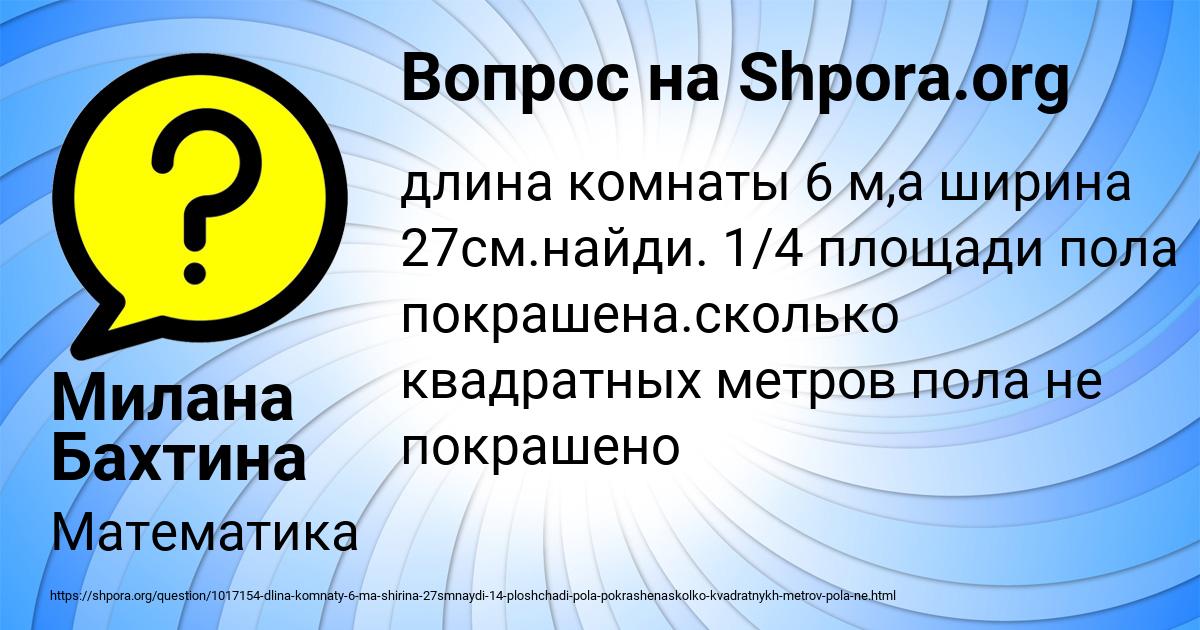 Вопрос на Shpora.org

длина комнаты 6 м,а ширина 27см.найди. 1/4 площади пола покрашена.сколько квадратных метров пола не покрашено

Милана Бахтина

Математика

https://shpora.org/question/1017154-dlina-komnaty-6-ma-shirina-27smnaydi-14-ploshchadi-pola-pokrashenaskolko-kvadratnykh-metrov-pola-ne.html